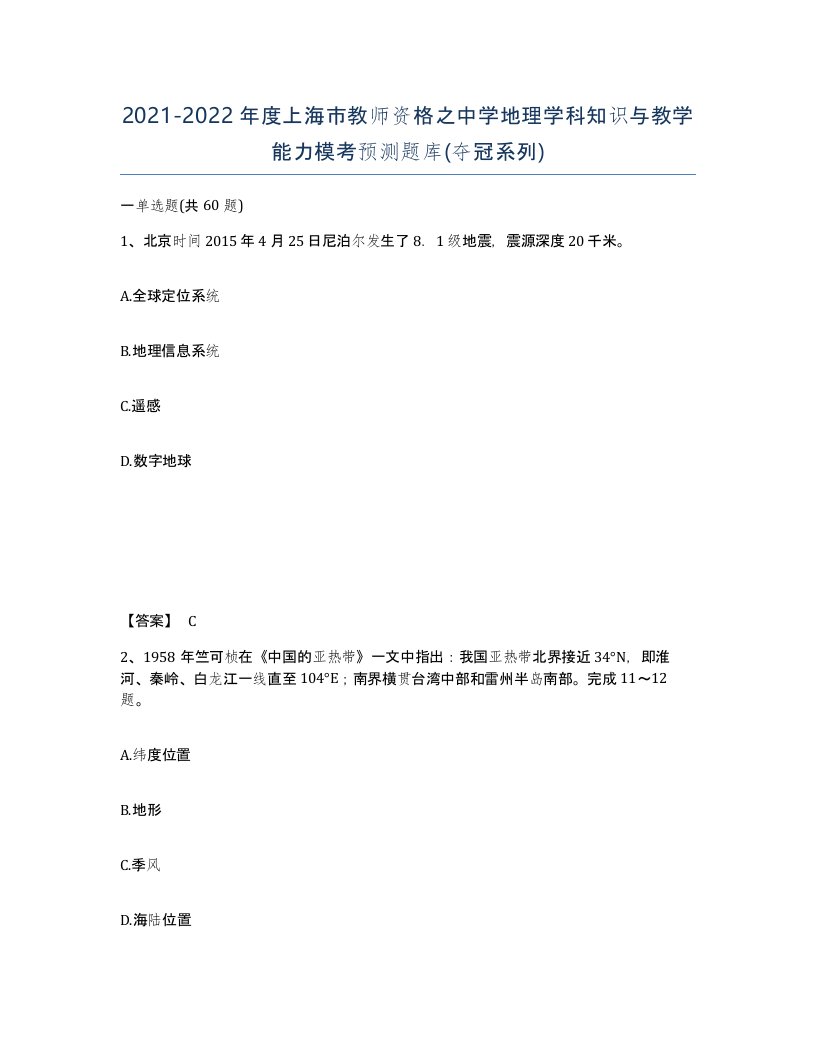 2021-2022年度上海市教师资格之中学地理学科知识与教学能力模考预测题库(夺冠系列)

一单选题(共60题)

1、北京时间2015年4月25日尼泊尔发生了8．1级地震，震源深度20千米。

A.全球定位系统

B.地理信息系统

C.遥感

D.数字地球

【答案】 C

2、1958年竺可桢在《中国的亚热带》一文中指出：我国亚热带北界接近34°N，即淮河、秦岭、白龙江一线直至104°E；南界横贯台湾中部和雷州半岛南部。完成11～12题。

A.纬度位置

B.地形

C.季风

D.海陆位置